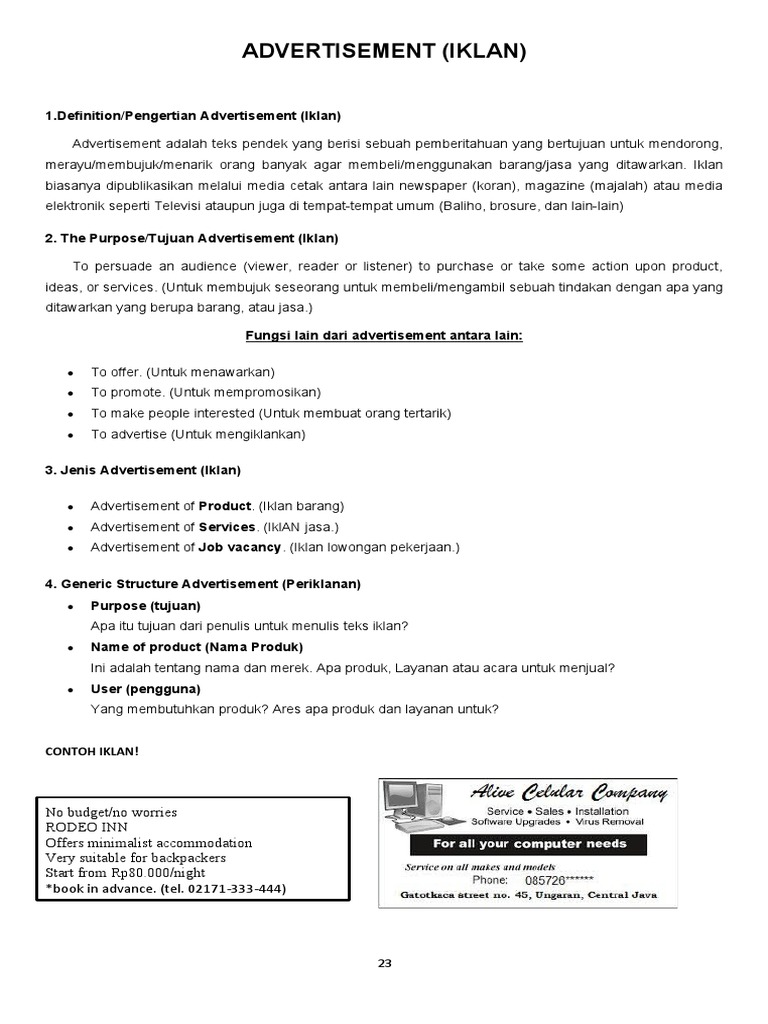 ADVERTISEMENT (IKLAN)

1.Definition/Pengertian Advertisement (Iklan)

Advertisement adalah teks pendek yang berisi sebuah pemberitahuan yang bertujuan untuk mendorong, merayu/membujuk/menarik orang banyak agar membeli/menggunakan barang/jasa yang ditawarkan. Iklan biasanya dipublikasikan melalui media cetak antara lain newspaper (koran), magazine (majalah) atau media elektronik seperti Televisi ataupun juga di tempat-tempat umum (Baliho, brosure, dan lain-lain)

2. The Purpose/Tujuan Advertisement (Iklan)

To persuade an audience (viewer, reader or listener) to purchase or take some action upon product, ideas, or services. (Untuk membujuk seseorang untuk membeli/mengambil sebuah tindakan dengan apa yang ditawarkan yang berupa barang, atau jasa.)

Fungsi lain dari advertisement antara lain:

- To offer. (Untuk menawarkan)
- To promote. (Untuk mempromosikan)
- To make people interested (Untuk membuat orang tertarik)
- To advertise (Untuk mengiklankan)

3. Jenis Advertisement (Iklan)

- Advertisement of Product. (Iklan barang)
- Advertisement of Services. (IklAN jasa.)
- Advertisement of Job vacancy. (Iklan lowongan pekerjaan.)

4. Generic Structure Advertisement (Periklanan)

- Purpose (tujuan)
Apa itu tujuan dari penulis untuk menulis teks iklan?
- Name of product (Nama Produk)
Ini adalah tentang nama dan merek. Apa produk, Layanan atau acara untuk menjual?
- User (pengguna)
Yang membutuhkan produk? Ares apa produk dan layanan untuk?

CONTOH IKLAN!

No budget/no worries
RODEO INN
Offers minimalist accommodation
Very suitable for backpackers
Start from Rp80.000/night
*book in advance. (tel. 02171-333-444)

Alive Celular Company
Service • Sales • Installation
Software Upgrades • Virus Removal
For all your computer needs
Service on all makes and models
Phone: 085726******
Gatotkaca street no. 45, Ungaran, Central Java

23